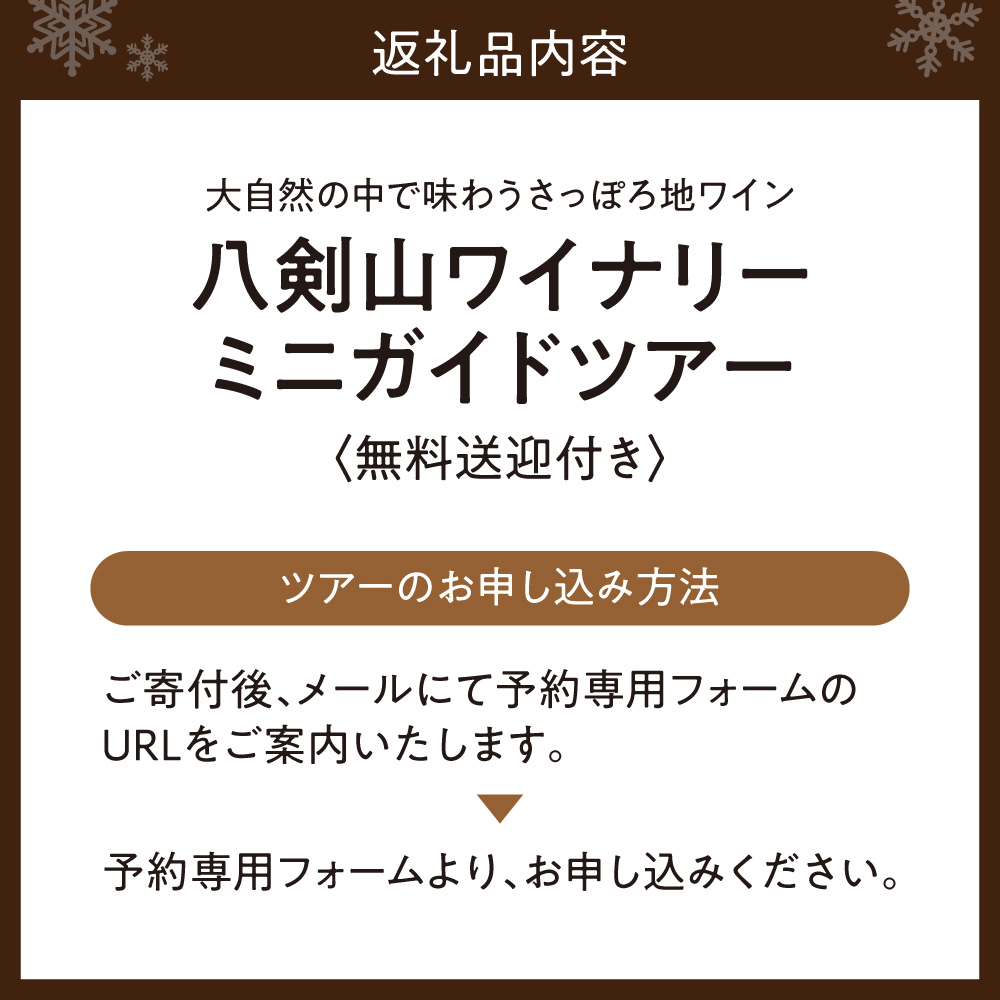 返礼品内容

大自然の中で味わうさっぽろ地ワイン

八剣山ワイナリー
ミニガイドツアー

〈無料送迎付き〉

ツアーのお申し込み方法

ご寄付後、メールにて予約専用フォームのURLをご案内いたします。

予約専用フォームより、お申し込みください。